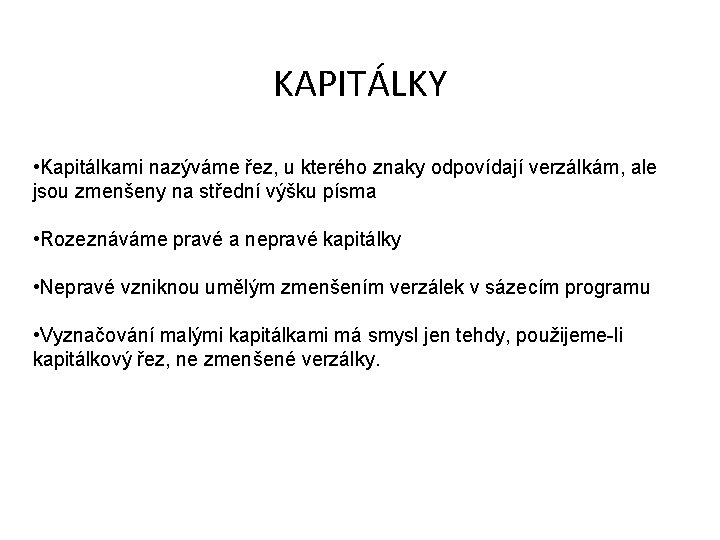 KAPITÁLKY

•Kapitálkami nazýváme řez, u kterého znaky odpovídají verzálkám, ale jsou zmenšeny na střední výšku písma

•Rozeznáváme pravé a nepravé kapitálky

•Nepravé vzniknou umělým zmenšením verzálek v sázecím programu

•Vyznačování malými kapitálkami má smysl jen tehdy, použijeme-li kapitálkový řez, ne zmenšené verzálky.